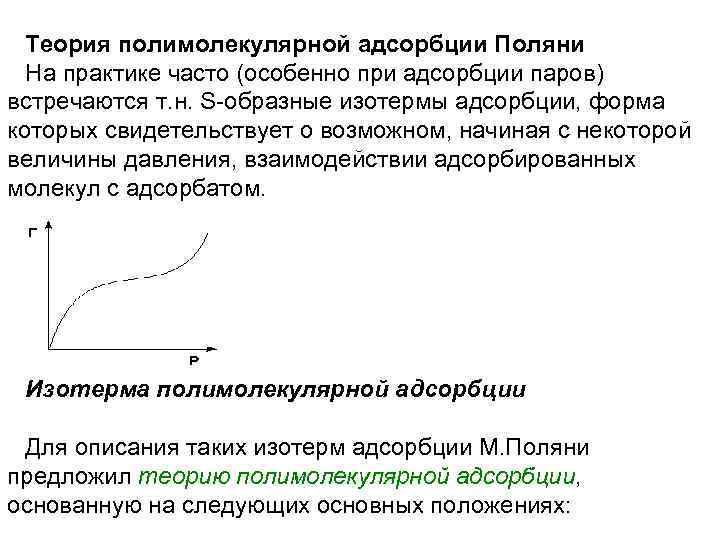 Теория полимолекулярной адсорбции Поляни

На практике часто (особенно при адсорбции паров) встречаются т.н. S-образные изотермы адсорбции, форма которых свидетельствует о возможном, начиная с некоторой величины давления, взаимодействии адсорбированных молекул с адсорбатом.

Г

P

Изотерма полимолекулярной адсорбции

Для описания таких изотерм адсорбции М.Поляни предложил теорию полимолекулярной адсорбции, основанную на следующих основных положениях: